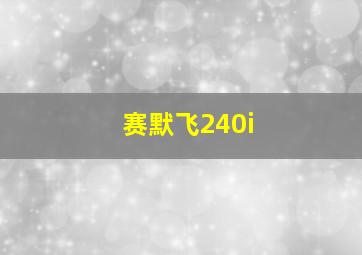 赛默飞240i